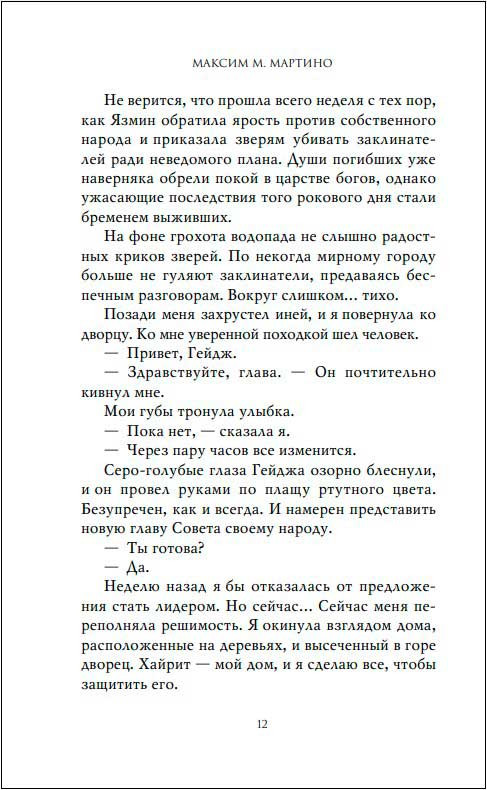 МАКСИМ М. МАРТИНО

Не верится, что прошла всего неделя с тех пор, как Язмин обратила ярость против собственного народа и приказала зверям убивать заклинателей ради неведомого плана. Души погибших уже наверняка обрели покой в царстве богов, однако ужасающие последствия того рокового дня стали бременем выживших.

На фоне грохота водопада не слышно радостных криков зверей. По некогда мирному городу больше не гуляют заклинатели, предаваясь беспечным разговорам. Вокруг слишком... тихо.

Позади меня захрустел иней, и я повернула ко дворцу. Ко мне уверенной походкой шел человек.

— Привет, Гейдж.

— Здравствуйте, глава. — Он почтительно кивнул мне.

Мои губы тронула улыбка.

— Пока нет, — сказала я.

— Через пару часов все изменится.

Серо-голубые глаза Гейджа озорно блеснули, и он провел руками по плащу ртутного цвета. Безупречен, как и всегда. И намерен представить новую главу Совета своему народу.

— Ты готова?

— Да.

Неделю назад я бы отказалась от предложения стать лидером. Но сейчас... Сейчас меня переполняла решимость. Я окинула взглядом дома, расположенные на деревьях, и высеченный в горе дворец. Хайрит — мой дом, и я сделаю все, чтобы защитить его.

12